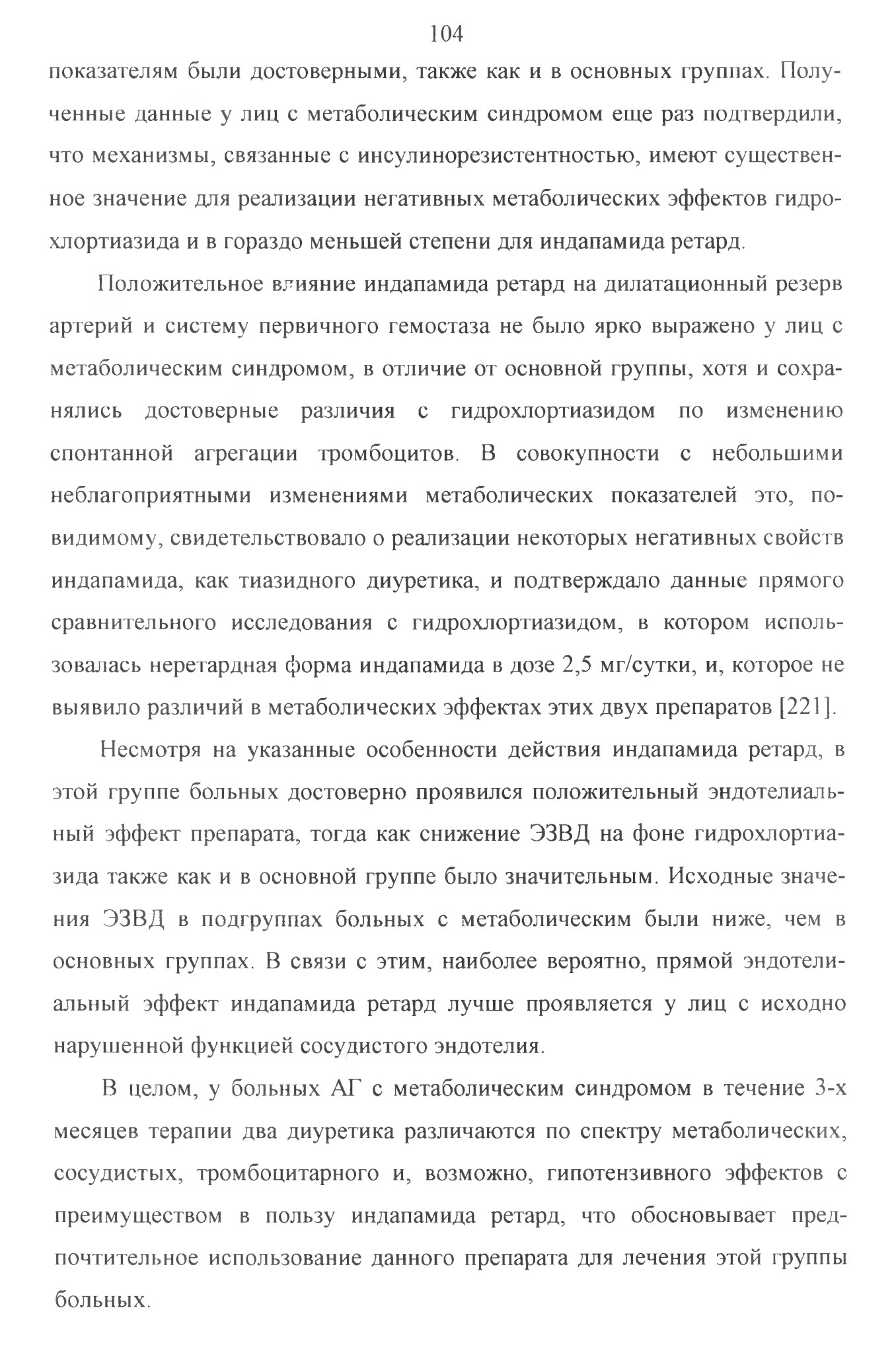 104

показателям были достоверными, также как и в основных группах. Полученные данные у лиц с метаболическим синдромом еще раз подтвердили, что механизмы, связанные с инсулинорезистентностью, имеют существенное значение для реализации негативных метаболических эффектов гидрохлортиазида и в гораздо меньшей степени для индапамида ретард.

Положительное влияние индапамида ретард на дилатационный резерв артерий и систему первичного гемостаза не было ярко выражено у лиц с метаболическим синдромом, в отличие от основной группы, хотя и сохранялись достоверные различия с гидрохлортиазидом по изменению спонтанной агрегации тромбоцитов. В совокупности с небольшими неблагоприятными изменениями метаболических показателей это, по-видимому, свидетельствовало о реализации некоторых негативных свойств индапамида, как тиазидного диуретика, и подтверждало данные прямого сравнительного исследования с гидрохлортиазидом, в котором использовалась неретардная форма индапамида в дозе 2,5 мг/сутки, и, которое не выявило различий в метаболических эффектах этих двух препаратов [221].

Несмотря на указанные особенности действия индапамида ретард, в этой группе больных достоверно проявился положительный эндотелиальный эффект препарата, тогда как снижение ЭЗВД на фоне гидрохлортиазида также как и в основной группе было значительным. Исходные значения ЭЗВД в подгруппах больных с метаболическим были ниже, чем в основных группах. В связи с этим, наиболее вероятно, прямой эндотелиальный эффект индапамида ретард лучше проявляется у лиц с исходно нарушенной функцией сосудистого эндотелия.

В целом, у больных АГ с метаболическим синдромом в течение 3-х месяцев терапии два диуретика различаются по спектру метаболических, сосудистых, тромбоцитарного и, возможно, гипотензивного эффектов с преимуществом в пользу индапамида ретард, что обосновывает предпочтительное использование данного препарата для лечения этой группы больных.